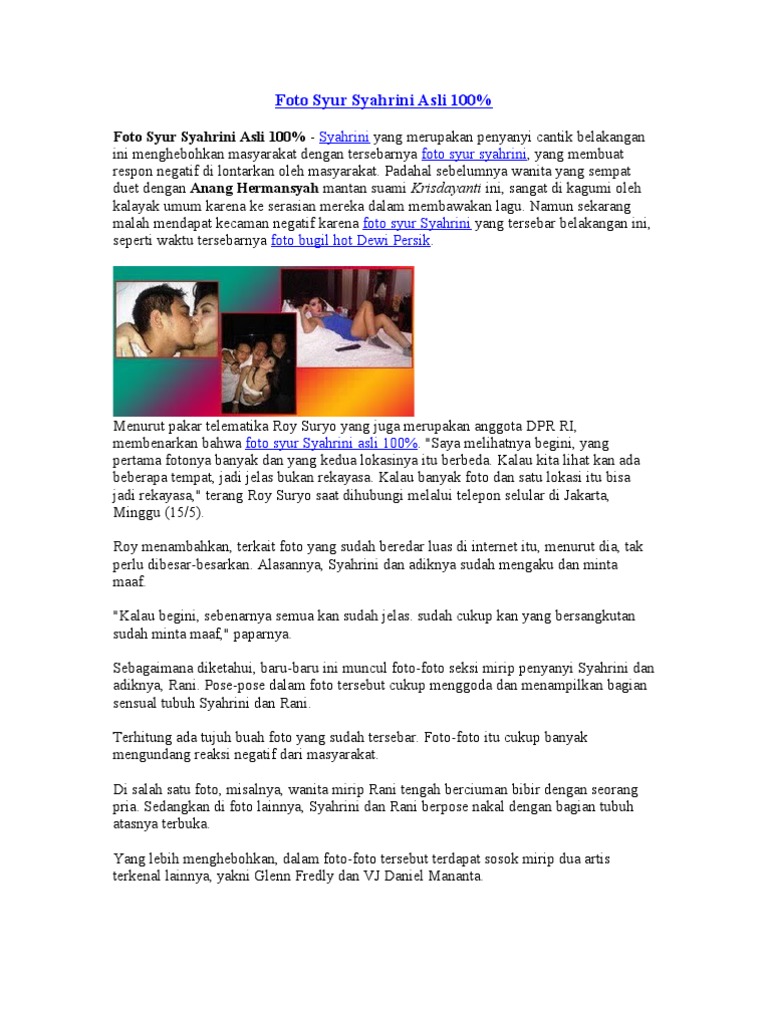 Foto Syur Syahrini Asli 100%

Foto Syur Syahrini Asli 100% - Syahrini yang merupakan penyanyi cantik belakangan ini menghebohkan masyarakat dengan tersebarnya foto syur syahrini, yang membuat respon negatif di lontarkan oleh masyarakat. Padahal sebelumnya wanita yang sempat duet dengan Anang Hermansyah mantan suami Krisdayanti ini, sangat di kagumi oleh kalayak umum karena ke serasian mereka dalam membawakan lagu. Namun sekarang malah mendapat kecaman negatif karena foto syur Syahrini yang tersebar belakangan ini, seperti waktu tersebarnya foto bugil hot Dewi Persik.

Menurut pakar telematika Roy Suryo yang juga merupakan anggota DPR RI, membenarkan bahwa foto syur Syahrini asli 100%. "Saya melihatnya begini, yang pertama fotonya banyak dan yang kedua lokasinya itu berbeda. Kalau kita lihat kan ada beberapa tempat, jadi jelas bukan rekayasa. Kalau banyak foto dan satu lokasi itu bisa jadi rekayasa," terang Roy Suryo saat dihubungi melalui telepon selular di Jakarta, Minggu (15/5).

Roy menambahkan, terkait foto yang sudah beredar luas di internet itu, menurut dia, tak perlu dibesar-besarkan. Alasannya, Syahrini dan adiknya sudah mengaku dan minta maaf.

"Kalau begini, sebenarnya semua kan sudah jelas. sudah cukup kan yang bersangkutan sudah minta maaf," paparnya.

Sebagaimana diketahui, baru-baru ini muncul foto-foto seksi mirip penyanyi Syahrini dan adiknya, Rani. Pose-pose dalam foto tersebut cukup menggoda dan menampilkan bagian sensual tubuh Syahrini dan Rani.

Terhitung ada tujuh buah foto yang sudah tersebar. Foto-foto itu cukup banyak mengundang reaksi negatif dari masyarakat.

Di salah satu foto, misalnya, wanita mirip Rani tengah berciuman bibir dengan seorang pria. Sedangkan di foto lainnya, Syahrini dan Rani berpose nakal dengan bagian tubuh atasnya terbuka.

Yang lebih menghebohkan, dalam foto-foto tersebut terdapat sosok mirip dua artis terkenal lainnya, yakni Glenn Fredly dan VJ Daniel Mananta.